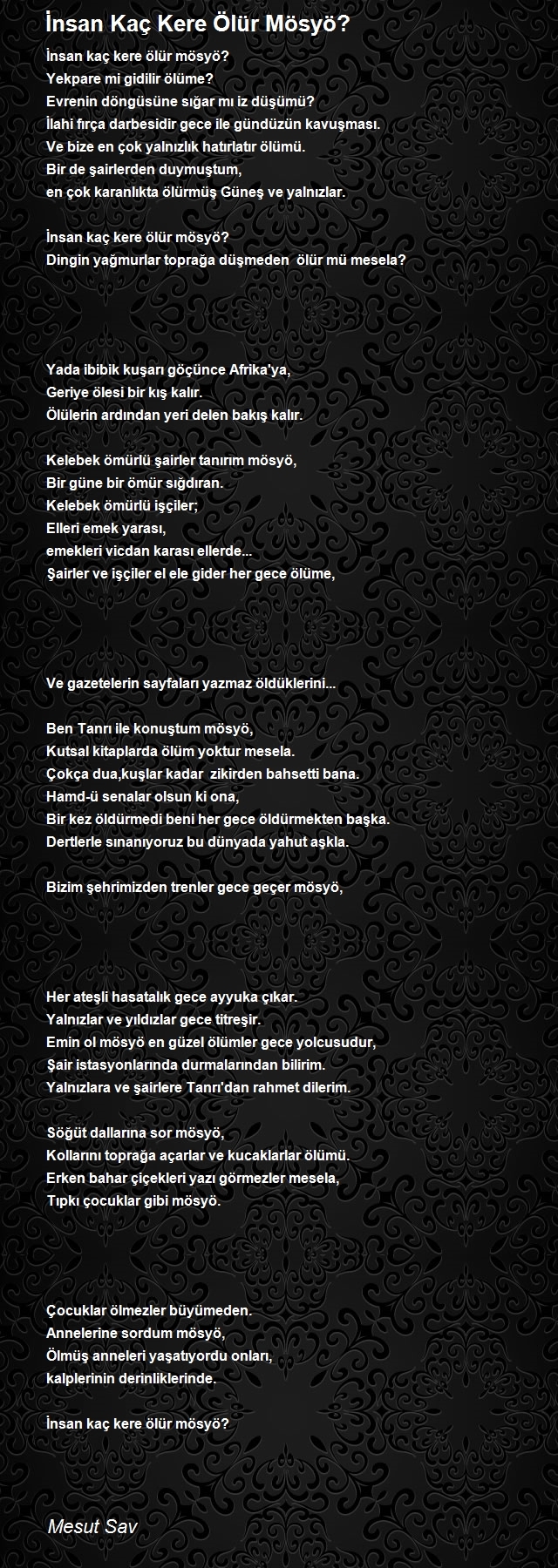 İnsan Kaç Kere Ölür Mösyö?

İnsan kaç kere ölür mösyö?
Yekpare mi gidilir ölüme?
Evrenin döngüsüne sığar mı iz düşümü?
İlahi fırça darbesidir gece ile gündüzün kavuşması.
Ve bize en çok yalnızlık hatırlatır ölümü.
Bir de şairlerden duymuştum,
en çok karanlıkta ölürmüş Güneş ve yalnızlar.

İnsan kaç kere ölür mösyö?
Dingin yağmurlar toprağa düşmeden ölür mü mesela?

Yada ibibik kuşarı göçünce Afrika'ya,
Geriye ölesi bir kış kalır.
Ölülerin ardından yeri delen bakış kalır.

Kelebek ömürlü şairler tanırım mösyö,
Bir güne bir ömür sığdıran.
Kelebek ömürlü işçiler;
Elleri emek yarası,
emekleri vicdan karası ellerde...
Şairler ve işçiler el ele gider her gece ölüme,

Ve gazetelerin sayfaları yazmaz öldüklerini...

Ben Tanrı ile konuştum mösyö,
Kutsal kitaplarda ölüm yoktur mesela.
Çokça dua,kuşlar kadar zikirden bahsetti bana.
Hamd-ü senalar olsun ki ona,
Bir kez öldürmedi beni her gece öldürmekten başka.
Dertlerle sınanıyoruz bu dünyada yahut aşkla.

Bizim şehrimizden trenler gece geçer mösyö,

Her ateşli hasatalık gece ayyuka çıkar.
Yalnızlar ve yıldızlar gece titreşir.
Emin ol mösyö en güzel ölümler gece yolcusudur,
Şair istasyonlarında durmalarından bilirim.
Yalnızlara ve şairlere Tanrı'dan rahmet dilerim.

Söğüt dallarına sor mösyö,
Kollarını toprağa açarlar ve kucaklarlar ölümü.
Erken bahar çiçekleri yazı görmezler mesela,
Tıpkı çocuklar gibi mösyö.

Çocuklar ölmezler büyümeden.
Annelerine sordum mösyö,
Ölmüş anneleri yaşatıyordu onları,
kalplerinin derinliklerinde.

İnsan kaç kere ölür mösyö?

Mesut Sav